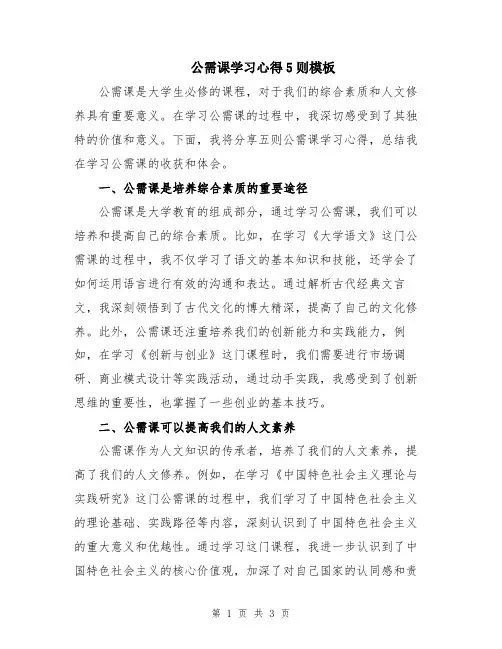 公需课学习心得5则模板

公需课是大学生必修的课程，对于我们的综合素质和人文修养具有重要意义。在学习公需课的过程中，我深切感受到了其独特的价值和意义。下面，我将分享五则公需课学习心得，总结我在学习公需课的收获和体会。

一、公需课是培养综合素质的重要途径

公需课是大学教育的组成部分，通过学习公需课，我们可以培养和提高自己的综合素质。比如，在学习《大学语文》这门公需课的过程中，我不仅学习了语文的基本知识和技能，还学会了如何运用语言进行有效的沟通和表达。通过解析古代经典文言文，我深刻领悟到了古代文化的博大精深，提高了自己的文化修养。此外，公需课还注重培养我们的创新能力和实践能力，例如，在学习《创新与创业》这门课程时，我们需要进行市场调研、商业模式设计等实践活动，通过动手实践，我感受到了创新思维的重要性，也掌握了一些创业的基本技巧。

二、公需课可以提高我们的人文素养

公需课作为人文知识的传承者，培养了我们的人文素养，提高了我们的人文修养。例如，在学习《中国特色社会主义理论与实践研究》这门公需课的过程中，我们学习了中国特色社会主义的理论基础、实践路径等内容，深刻认识到了中国特色社会主义的重大意义和优越性。通过学习这门课程，我进一步认识到了中国特色社会主义的核心价值观，加深了对自己国家的认同感和责

第 1 页 共 3 页